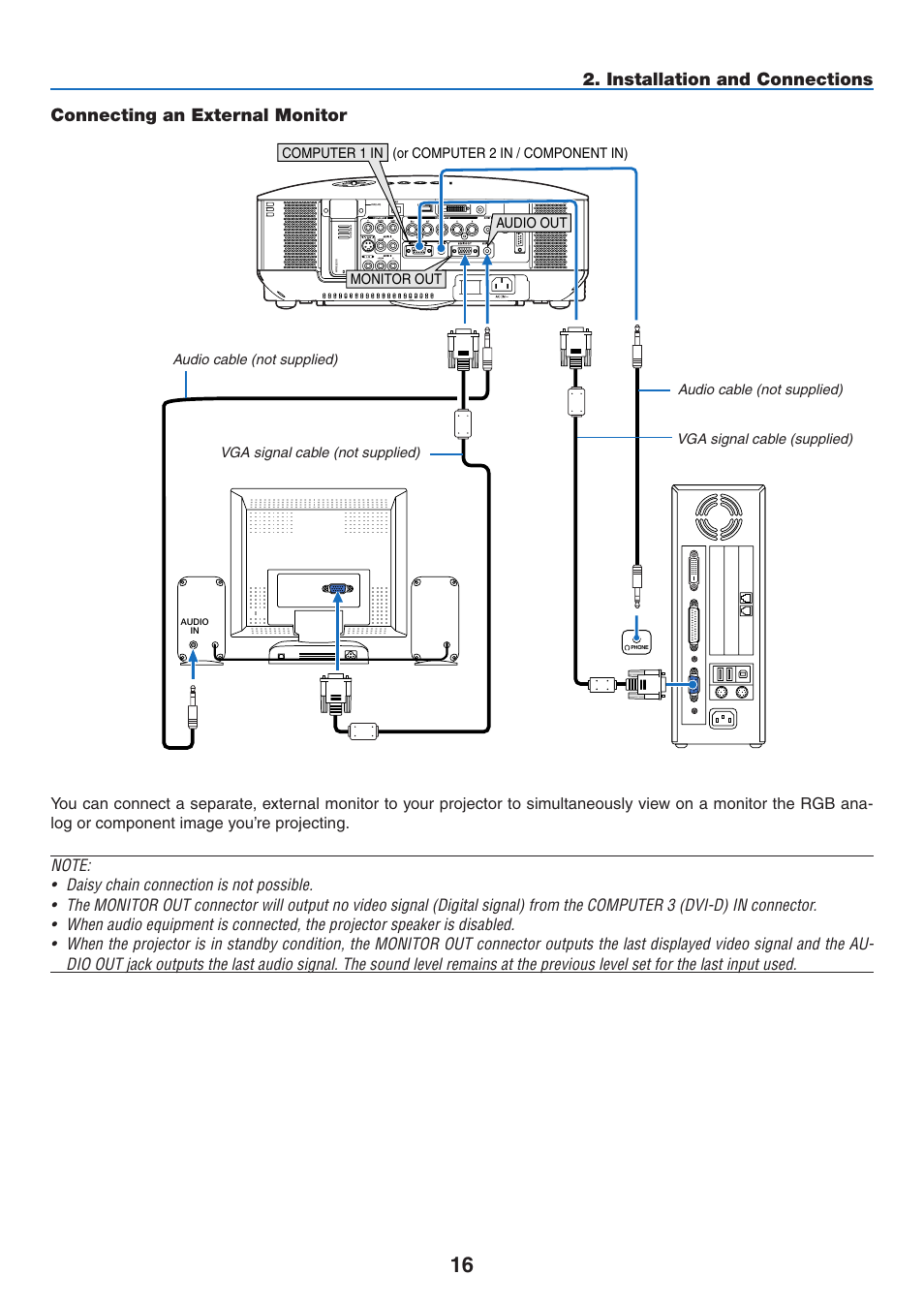 2. Installation and Connections

Connecting an External Monitor

COMPUTER 1 IN (or COMPUTER 2 IN / COMPONENT IN)

AUDIO OUT

MONITOR OUT

Audio cable (not supplied)

Audio cable (not supplied)

VGA signal cable (supplied)

VGA signal cable (not supplied)

AUDIO IN

PHONE

You can connect a separate, external monitor to your projector to simultaneously view on a monitor the RGB analog or component image you're projecting.

NOTE:
• Daisy chain connection is not possible.
• The MONITOR OUT connector will output no video signal (Digital signal) from the COMPUTER 3 (DVI-D) IN connector.
• When audio equipment is connected, the projector speaker is disabled.
• When the projector is in standby condition, the MONITOR OUT connector outputs the last displayed video signal and the AUDIO OUT jack outputs the last audio signal. The sound level remains at the previous level set for the last input used.

16